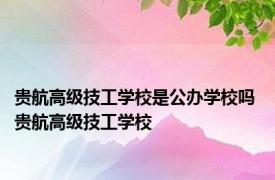 贵航高级技工学校是公办学校吗 贵航高级技工学校